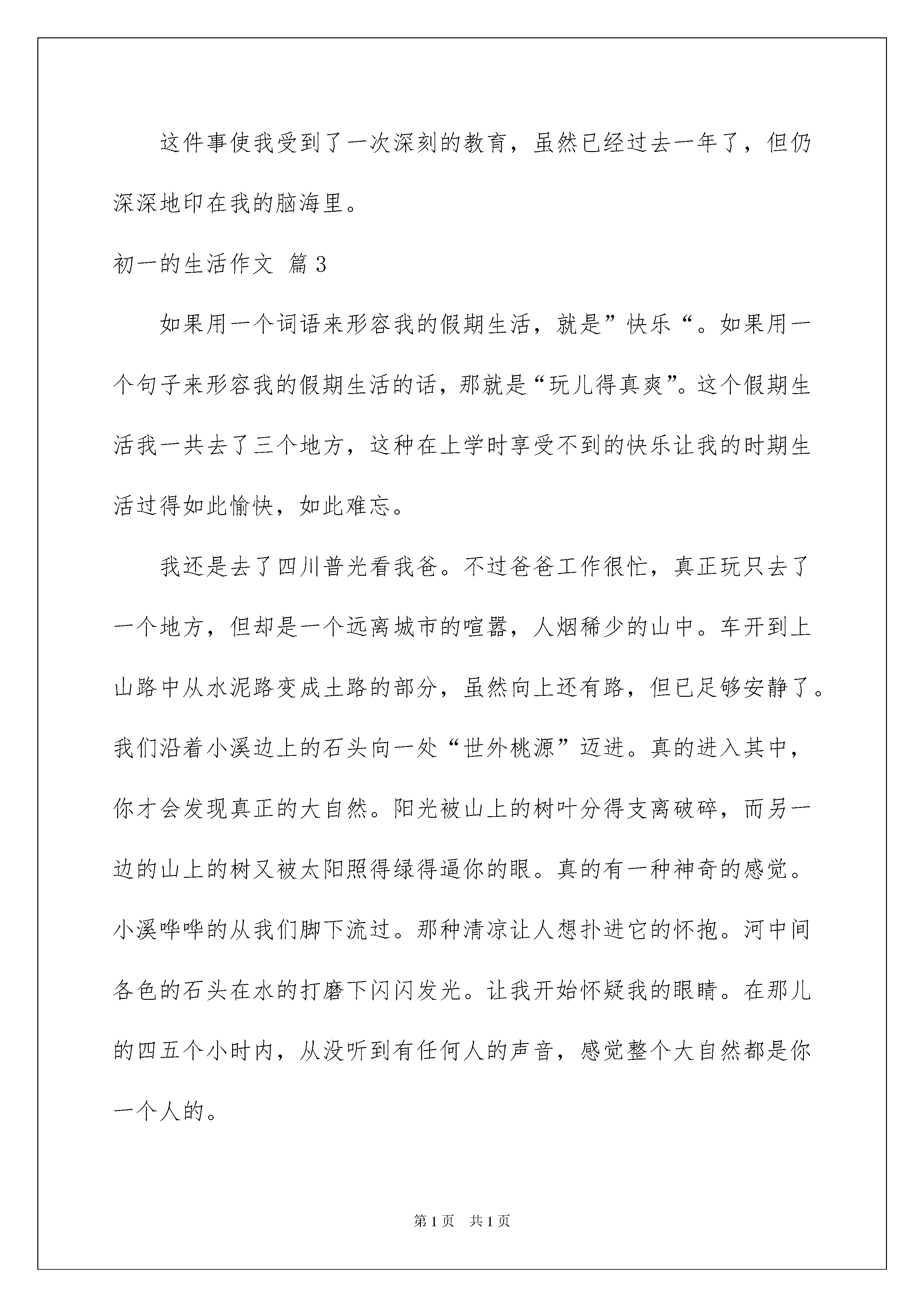 这件事使我受到了一次深刻的教育，虽然已经过去一年了，但仍深深地印在我的脑海里。

初一的生活作文 篇3

如果用一个词语来形容我的假期生活，就是”快乐“。如果用一个句子来形容我的假期生活的话，那就是“玩儿得真爽”。这个假期生活我一共去了三个地方，这种在上学时享受不到的快乐让我的时期生活过得如此愉快，如此难忘。

我还是去了四川普光看我爸。不过爸爸工作很忙，真正玩只去了一个地方，但却是一个远离城市的喧嚣，人烟稀少的山中。车开到上山路中从水泥路变成土路的部分，虽然向上还有路，但已足够安静了。我们沿着小溪边上的石头向一处“世外桃源”迈进。真的进入其中，你才会发现真正的大自然。阳光被山上的树叶分得支离破碎，而另一边的山上的树又被太阳照得绿得逼你的眼。真的有一种神奇的感觉。小溪哗哗的从我们脚下流过。那种清凉让人想扑进它的怀抱。河中间各色的石头在水的打磨下闪闪发光。让我开始怀疑我的眼睛。在那儿的四五个小时内，从没听到有任何人的声音，感觉整个大自然都是你一个人的。

第1页 共1页